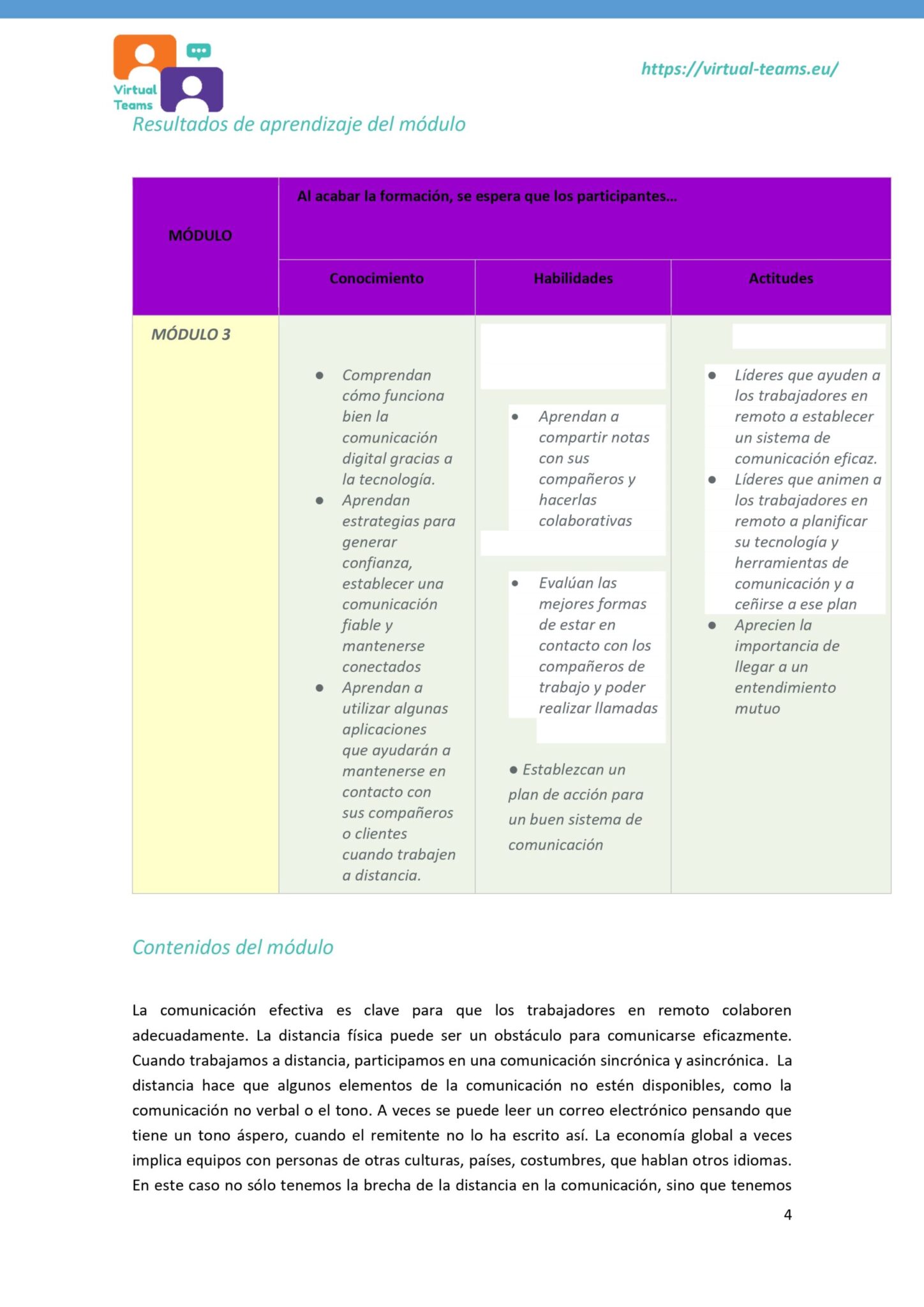 Virtual Teams

https://virtual-teams.eu/

Resultados de aprendizaje del módulo

| MÓDULO | Al acabar la formación, se espera que los participantes... | | |
|---|---|---|---|
| | Conocimiento | Habilidades | Actitudes |
| MÓDULO 3 | • Comprendan cómo funciona bien la comunicación digital gracias a la tecnología. • Aprendan estrategias para generar confianza, establecer una comunicación fiable y mantenerse conectados • Aprendan a utilizar algunas aplicaciones que ayudarán a mantenerse en contacto con sus compañeros o clientes cuando trabajen a distancia. | • Aprendan a compartir notas con sus compañeros y hacerlas colaborativas • Evalúan las mejores formas de estar en contacto con los compañeros de trabajo y poder realizar llamadas • Establezcan un plan de acción para un buen sistema de comunicación | • Líderes que ayuden a los trabajadores en remoto a establecer un sistema de comunicación eficaz. • Líderes que animen a los trabajadores en remoto a planificar su tecnología y herramientas de comunicación y a ceñirse a ese plan • Aprecien la importancia de llegar a un entendimiento mutuo |

Contenidos del módulo

La comunicación efectiva es clave para que los trabajadores en remoto colaboren adecuadamente. La distancia física puede ser un obstáculo para comunicarse eficazmente. Cuando trabajamos a distancia, participamos en una comunicación sincrónica y asincrónica. La distancia hace que algunos elementos de la comunicación no estén disponibles, como la comunicación no verbal o el tono. A veces se puede leer un correo electrónico pensando que tiene un tono áspero, cuando el remitente no lo ha escrito así. La economía global a veces implica equipos con personas de otras culturas, países, costumbres, que hablan otros idiomas. En este caso no sólo tenemos la brecha de la distancia en la comunicación, sino que tenemos

4